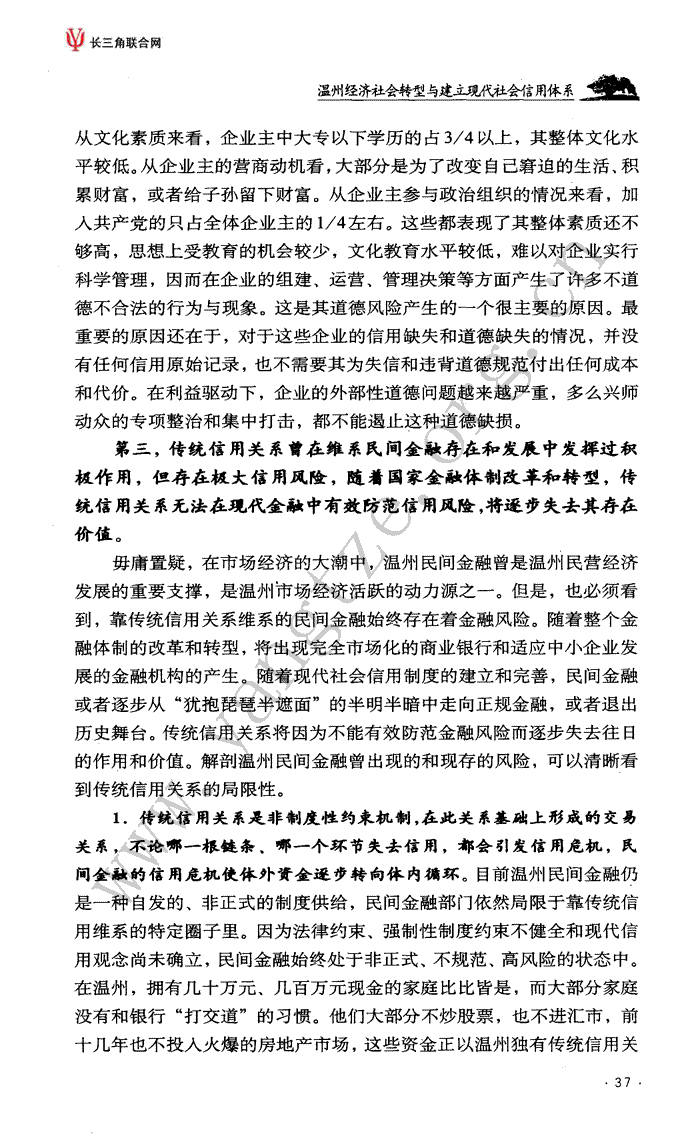 长三角联合网

温州经济社会转型与建立现代社会信用体系

从文化素质来看，企业主中大专以下学历的占3/4以上，其整体文化水平较低。从企业主的营商动机看，大部分是为了改变自己窘迫的生活、积累财富，或者给子孙留下财富。从企业主参与政治组织的情况来看，加入共产党的只占全体企业主的1/4左右。这些都表现了其整体素质还不够高，思想上受教育的机会较少，文化教育水平较低，难以对企业实行科学管理，因而在企业的组建、运营、管理决策等方面产生了许多不道德不合法的行为与现象。这是其道德风险产生的一个很主要的原因。最重要的原因还在于，对于这些企业的信用缺失和道德缺失的情况，并没有任何信用原始记录，也不需要其为失信和违背道德规范付出任何成本和代价。在利益驱动下，企业的外部性道德问题越来越严重，多么兴师动众的专项整治和集中打击，都不能遏止这种道德缺损。

第三，传统信用关系曾在维系民间金融存在和发展中发挥过积极作用，但存在极大信用风险，随着国家金融体制改革和转型，传统信用关系无法在现代金融中有效防范信用风险，将逐步失去其存在价值。

毋庸置疑，在市场经济的大潮中，温州民间金融曾是温州民营经济发展的重要支撑，是温州市场经济活跃的动力源之一。但是，也必须看到，靠传统信用关系维系的民间金融始终存在着金融风险。随着整个金融体制的改革和转型，将出现完全市场化的商业银行和适应中小企业发展的金融机构的产生。随着现代社会信用制度的建立和完善，民间金融或者逐步从“犹抱琵琶半遮面”的半明半暗中走向正规金融，或者退出历史舞台。传统信用关系将因为不能有效防范金融风险而逐步失去往日的作用和价值。解剖温州民间金融曾出现的和现存的风险，可以清晰看到传统信用关系的局限性。

1．传统信用关系是非制度性约束机制，在此关系基础上形成的交易关系，不论哪一根链条、哪一个环节失去信用，都会引发信用危机，民间金融的信用危机使体外资金逐步转向体内循环。目前温州民间金融仍是一种自发的、非正式的制度供给，民间金融部门依然局限于靠传统信用维系的特定圈子里。因为法律约束、强制性制度约束不健全和现代信用观念尚未确立，民间金融始终处于非正式、不规范、高风险的状态中。在温州，拥有几十万元、几百万元现金的家庭比比皆是，而大部分家庭没有和银行“打交道”的习惯。他们大部分不炒股票，也不进汇市，前十几年也不投入火爆的房地产市场，这些资金正以温州独有传统信用关

· 37 ·